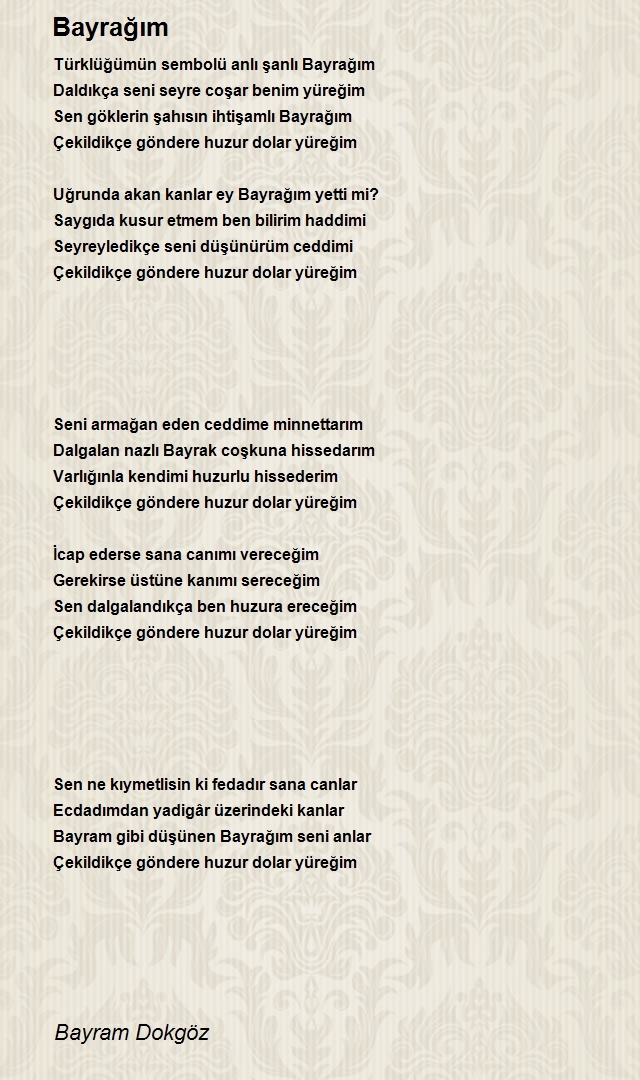 Bayrağım

Türklüğümün sembolü anlı şanlı Bayrağım
Daldıkça seni seyre coşar benim yüreğim
Sen göklerin şahısın ihtişamlı Bayrağım
Çekildikçe göndere huzur dolar yüreğim

Uğrunda akan kanlar ey Bayrağım yetti mi?
Saygıda kusur etmem ben bilirim haddimi
Seyreyledikçe seni düşünürüm ceddimi
Çekildikçe göndere huzur dolar yüreğim

Seni armağan eden ceddime minnettarım
Dalgalan nazlı Bayrak coşkuna hissedarım
Varlığınla kendimi huzurlu hissederim
Çekildikçe göndere huzur dolar yüreğim

İcap ederse sana canımı vereceğim
Gerekirse üstüne kanımı sereceğim
Sen dalgalandıkça ben huzura ereceğim
Çekildikçe göndere huzur dolar yüreğim

Sen ne kıymetlisin ki fedadır sana canlar
Ecdadımdan yadigâr üzerindeki kanlar
Bayram gibi düşünen Bayrağım seni anlar
Çekildikçe göndere huzur dolar yüreğim

Bayram Dokgöz